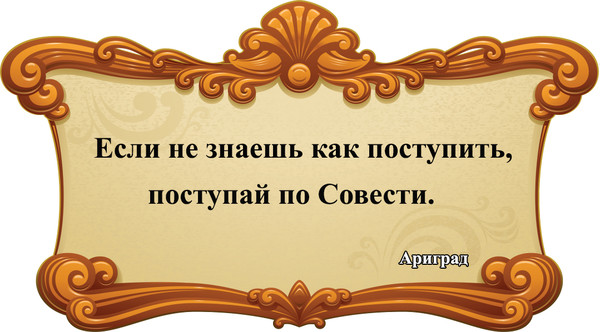 Если не знаешь как поступить, поступай по Совести.

Ариград